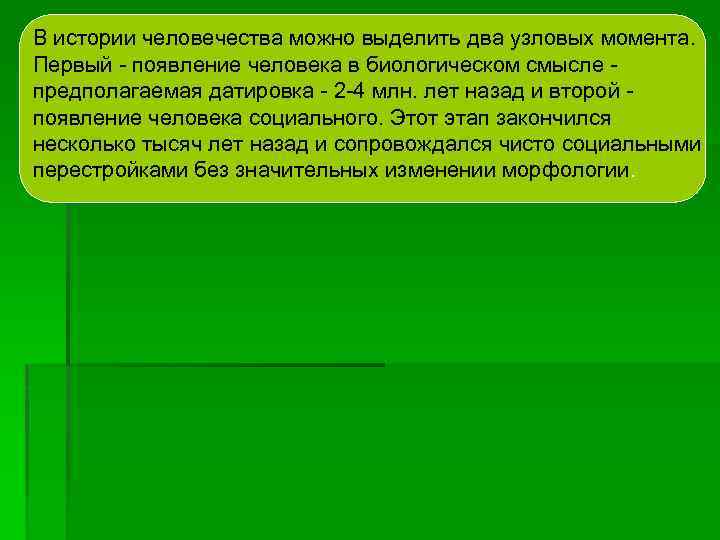 В истории человечества можно выделить два узловых момента. Первый - появление человека в биологическом смысле - предполагаемая датировка - 2-4 млн. лет назад и второй - появление человека социального. Этот этап закончился несколько тысяч лет назад и сопровождался чисто социальными перестройками без значительных изменении морфологии.